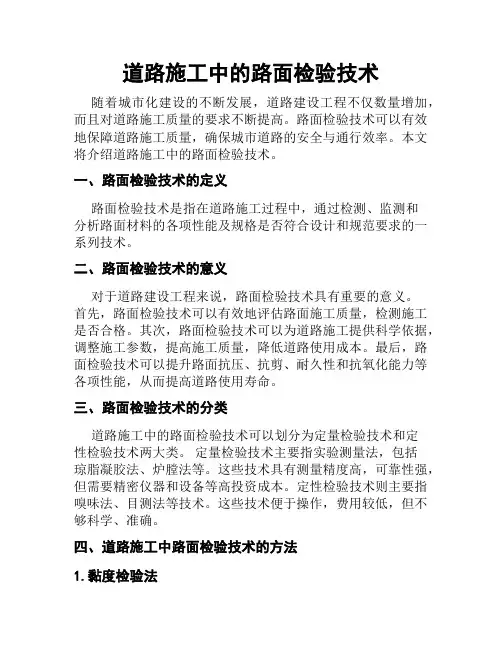 道路施工中的路面检验技术

随着城市化建设的不断发展，道路建设工程不仅数量增加，而且对道路施工质量的要求不断提高。路面检验技术可以有效地保障道路施工质量，确保城市道路的安全与通行效率。本文将介绍道路施工中的路面检验技术。

一、路面检验技术的定义

路面检验技术是指在道路施工过程中，通过检测、监测和分析路面材料的各项性能及规格是否符合设计和规范要求的一系列技术。

二、路面检验技术的意义

对于道路建设工程来说，路面检验技术具有重要的意义。首先，路面检验技术可以有效地评估路面施工质量，检测施工是否合格。其次，路面检验技术可以为道路施工提供科学依据，调整施工参数，提高施工质量，降低道路使用成本。最后，路面检验技术可以提升路面抗压、抗剪、耐久性和抗氧化能力等各项性能，从而提高道路使用寿命。

三、路面检验技术的分类

道路施工中的路面检验技术可以划分为定量检验技术和定性检验技术两大类。 定量检验技术主要指实验测量法，包括琼脂凝胶法、炉膛法等。这些技术具有测量精度高，可靠性强，但需要精密仪器和设备等高投资成本。定性检验技术则主要指嗅味法、目测法等技术。这些技术便于操作，费用较低，但不够科学、准确。

四、道路施工中路面检验技术的方法

1. 黏度检验法